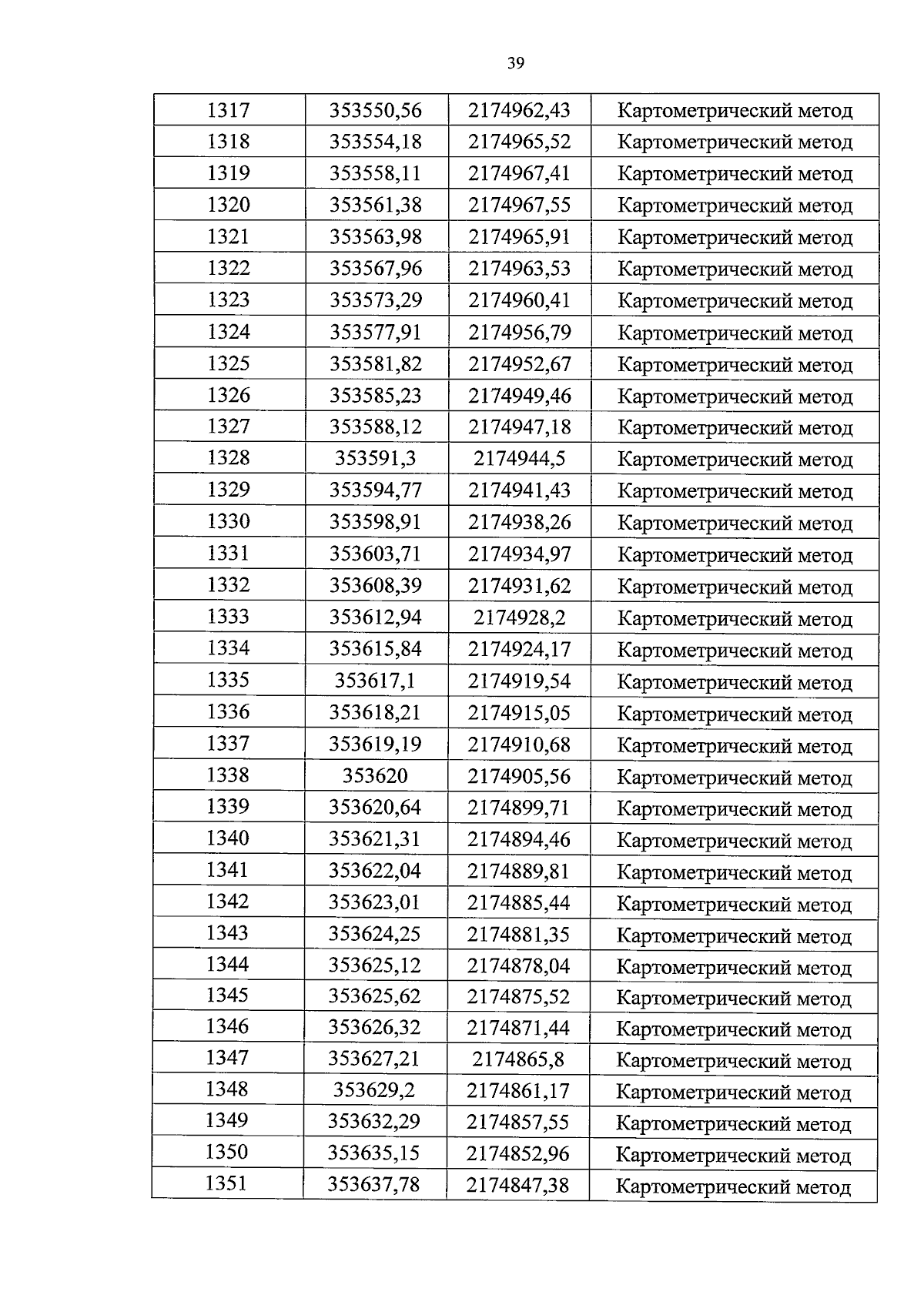 39

| 1317 | 353550,56 | 2174962,43 | Картометрический метод |
|---|---|---|---|
| 1318 | 353554,18 | 2174965,52 | Картометрический метод |
| 1319 | 353558,11 | 2174967,41 | Картометрический метод |
| 1320 | 353561,38 | 2174967,55 | Картометрический метод |
| 1321 | 353563,98 | 2174965,91 | Картометрический метод |
| 1322 | 353567,96 | 2174963,53 | Картометрический метод |
| 1323 | 353573,29 | 2174960,41 | Картометрический метод |
| 1324 | 353577,91 | 2174956,79 | Картометрический метод |
| 1325 | 353581,82 | 2174952,67 | Картометрический метод |
| 1326 | 353585,23 | 2174949,46 | Картометрический метод |
| 1327 | 353588,12 | 2174947,18 | Картометрический метод |
| 1328 | 353591,3 | 2174944,5 | Картометрический метод |
| 1329 | 353594,77 | 2174941,43 | Картометрический метод |
| 1330 | 353598,91 | 2174938,26 | Картометрический метод |
| 1331 | 353603,71 | 2174934,97 | Картометрический метод |
| 1332 | 353608,39 | 2174931,62 | Картометрический метод |
| 1333 | 353612,94 | 2174928,2 | Картометрический метод |
| 1334 | 353615,84 | 2174924,17 | Картометрический метод |
| 1335 | 353617,1 | 2174919,54 | Картометрический метод |
| 1336 | 353618,21 | 2174915,05 | Картометрический метод |
| 1337 | 353619,19 | 2174910,68 | Картометрический метод |
| 1338 | 353620 | 2174905,56 | Картометрический метод |
| 1339 | 353620,64 | 2174899,71 | Картометрический метод |
| 1340 | 353621,31 | 2174894,46 | Картометрический метод |
| 1341 | 353622,04 | 2174889,81 | Картометрический метод |
| 1342 | 353623,01 | 2174885,44 | Картометрический метод |
| 1343 | 353624,25 | 2174881,35 | Картометрический метод |
| 1344 | 353625,12 | 2174878,04 | Картометрический метод |
| 1345 | 353625,62 | 2174875,52 | Картометрический метод |
| 1346 | 353626,32 | 2174871,44 | Картометрический метод |
| 1347 | 353627,21 | 2174865,8 | Картометрический метод |
| 1348 | 353629,2 | 2174861,17 | Картометрический метод |
| 1349 | 353632,29 | 2174857,55 | Картометрический метод |
| 1350 | 353635,15 | 2174852,96 | Картометрический метод |
| 1351 | 353637,78 | 2174847,38 | Картометрический метод |